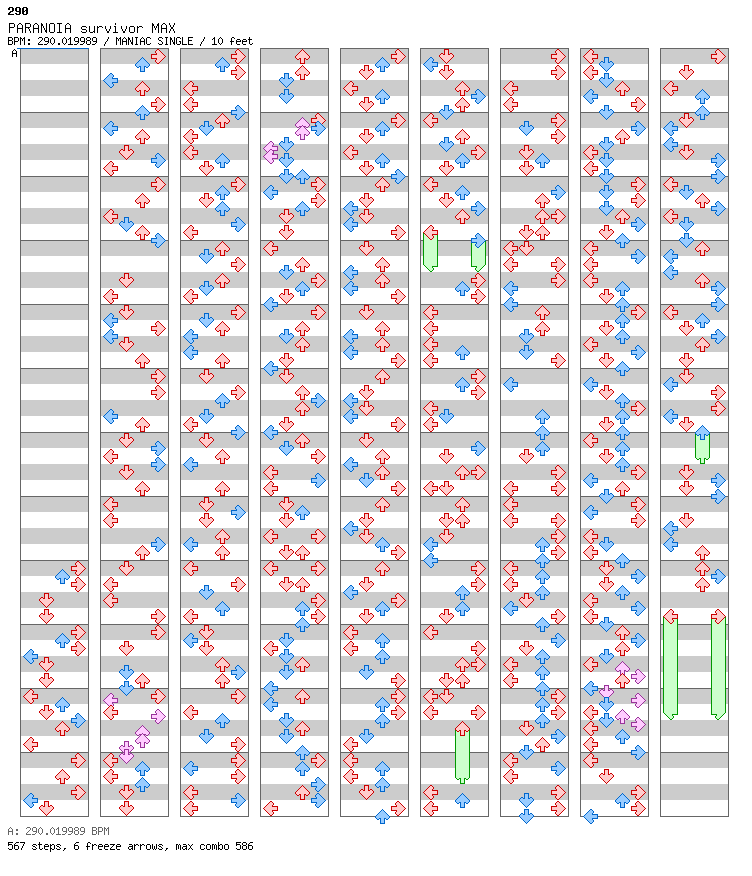 290
PARANOIA survivor MAX
BPM: 290.019989 / MANIAC SINGLE / 10 feet

A

A: 290.019989 BPM
567 steps, 6 freeze arrows, max combo 586